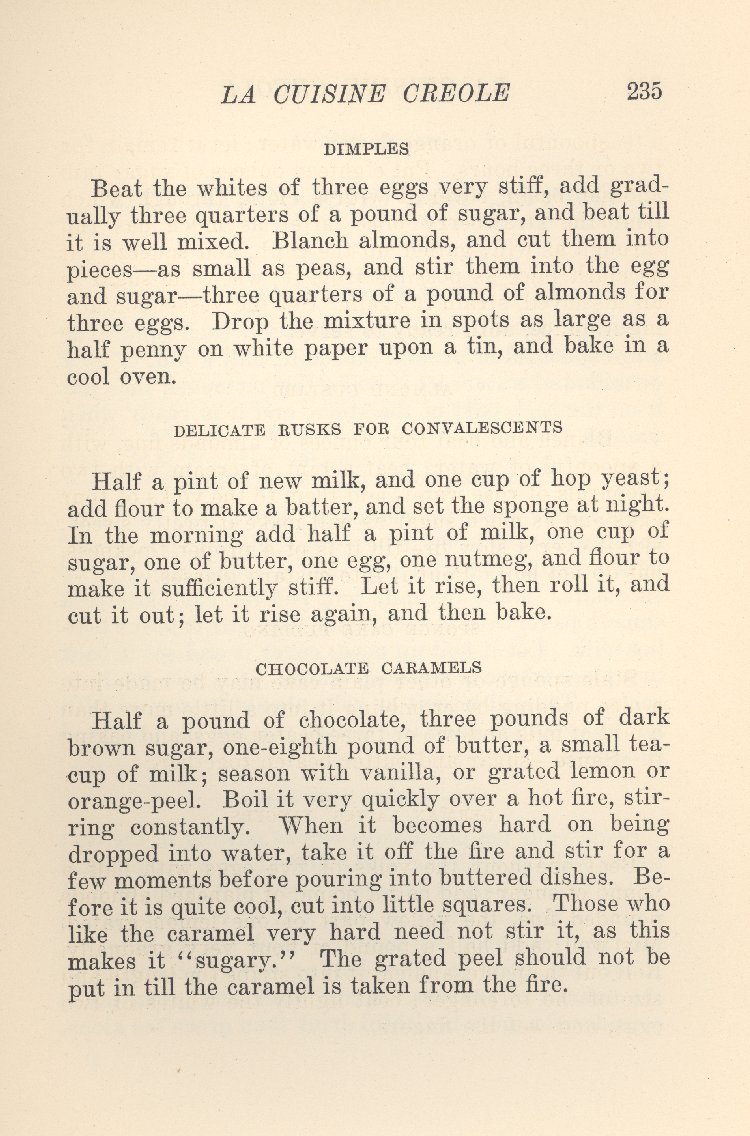 LA CUISINE CREOLE 235

DIMPLES

Beat the whites of three eggs very stiff, add gradually three quarters of a pound of sugar, and beat till it is well mixed. Blanch almonds, and cut them into pieces—as small as peas, and stir them into the egg and sugar—three quarters of a pound of almonds for three eggs. Drop the mixture in spots as large as a half penny on white paper upon a tin, and bake in a cool oven.

DELICATE RUSKS FOR CONVALESCENTS

Half a pint of new milk, and one cup of hop yeast; add flour to make a batter, and set the sponge at night. In the morning add half a pint of milk, one cup of sugar, one of butter, one egg, one nutmeg, and flour to make it sufficiently stiff. Let it rise, then roll it, and cut it out; let it rise again, and then bake.

CHOCOLATE CARAMELS

Half a pound of chocolate, three pounds of dark brown sugar, one-eighth pound of butter, a small teacup of milk; season with vanilla, or grated lemon or orange-peel. Boil it very quickly over a hot fire, stirring constantly. When it becomes hard on being dropped into water, take it off the fire and stir for a few moments before pouring into buttered dishes. Before it is quite cool, cut into little squares. Those who like the caramel very hard need not stir it, as this makes it "sugary." The grated peel should not be put in till the caramel is taken from the fire.